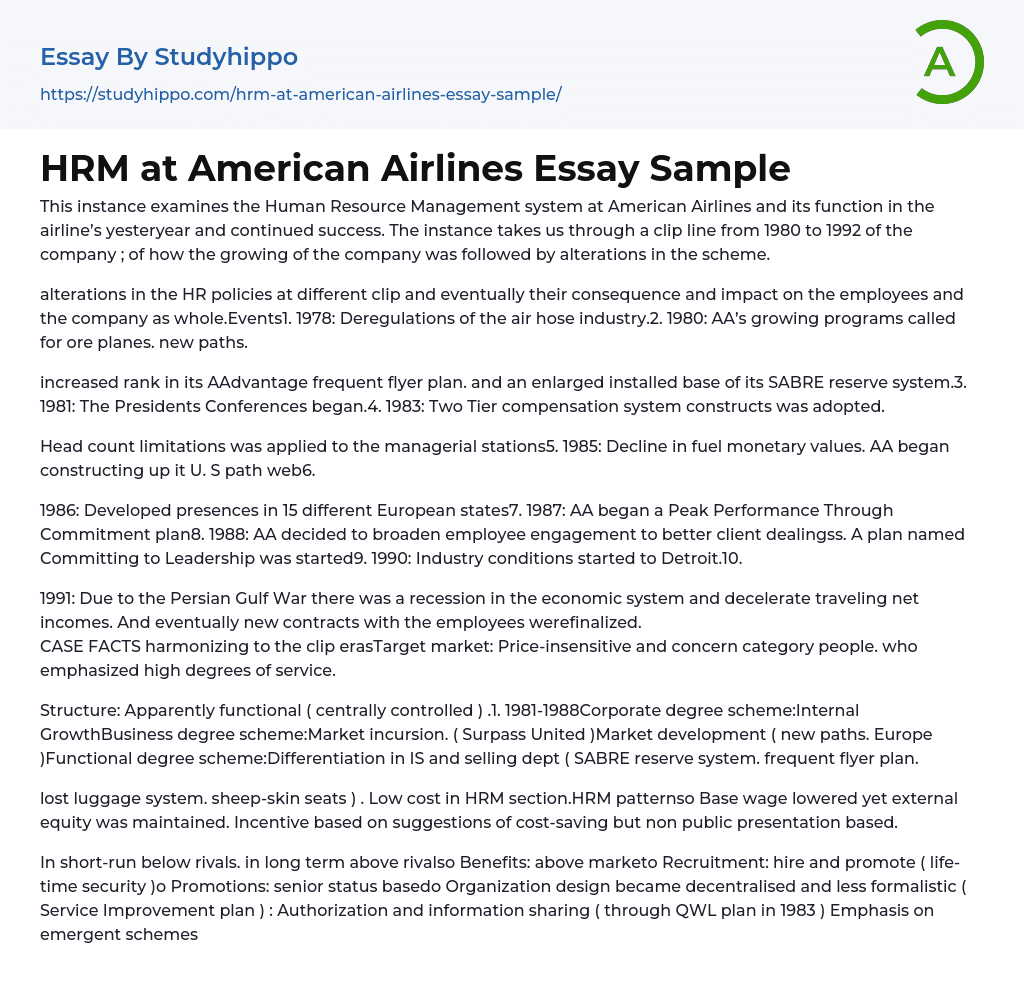 Essay By Studyhippo
https://studyhippo.com/hrm-at-american-airlines-essay-sample/

A

HRM at American Airlines Essay Sample

This instance examines the Human Resource Management system at American Airlines and its function in the airline's yesteryear and continued success. The instance takes us through a clip line from 1980 to 1992 of the company ; of how the growing of the company was followed by alterations in the scheme.

alterations in the HR policies at different clip and eventually their consequence and impact on the employees and the company as whole.Events1. 1978: Deregulations of the air hose industry.2. 1980: AA's growing programs called for ore planes. new paths.

increased rank in its AAdvantage frequent flyer plan. and an enlarged installed base of its SABRE reserve system.3. 1981: The Presidents Conferences began.4. 1983: Two Tier compensation system constructs was adopted.

Head count limitations was applied to the managerial stations5. 1985: Decline in fuel monetary values. AA began constructing up it U. S path web6.

1986: Developed presences in 15 different European states7. 1987: AA began a Peak Performance Through Commitment plan8. 1988: AA decided to broaden employee engagement to better client dealingss. A plan named Committing to Leadership was started9. 1990: Industry conditions started to Detroit.10.

1991: Due to the Persian Gulf War there was a recession in the economic system and decelerate traveling net incomes. And eventually new contracts with the employees werefinalized.
CASE FACTS harmonizing to the clip erasTarget market: Price-insensitive and concern category people. who emphasized high degrees of service.

Structure: Apparently functional ( centrally controlled ) .1. 1981-1988Corporate degree scheme:Internal GrowthBusiness degree scheme:Market incursion. ( Surpass United )Market development ( new paths. Europe )Functional degree scheme:Differentiation in IS and selling dept ( SABRE reserve system. frequent flyer plan.

lost luggage system. sheep-skin seats ) . Low cost in HRM section.HRM patternso Base wage lowered yet external equity was maintained. Incentive based on suggestions of cost-saving but non public presentation based.

In short-run below rivals. in long term above rivalso Benefits: above marketo Recruitment: hire and promote ( life-time security )o Promotions: senior status basedo Organization design became decentralised and less formalistic ( Service Improvement plan ) : Authorization and information sharing ( through QWL plan in 1983 ) Emphasis on emergent schemes